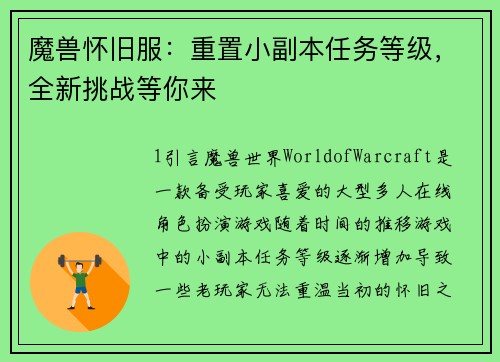 魔兽怀旧服：重置小副本任务等级，全新挑战等你来

1引言魔兽世界WorldofWarcraft是一款备受玩家喜爱的大型多人在线角色扮演游戏随着时间的推移游戏中的小副本任务等级逐渐增加导致一些老玩家无法重温当初的怀旧之